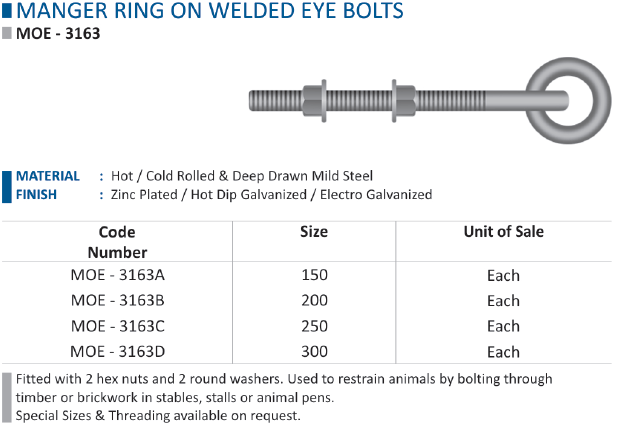 MANGER RING ON WELDED EYE BOLTS
MOE - 3163

MATERIAL : Hot / Cold Rolled & Deep Drawn Mild Steel
FINISH : Zinc Plated / Hot Dip Galvanized / Electro Galvanized

| Code Number | Size | Unit of Sale |
|---|---|---|
| MOE - 3163A | 150 | Each |
| MOE - 3163B | 200 | Each |
| MOE - 3163C | 250 | Each |
| MOE - 3163D | 300 | Each |

Fitted with 2 hex nuts and 2 round washers. Used to restrain animals by bolting through timber or brickwork in stables, stalls or animal pens.
Special Sizes & Threading available on request.